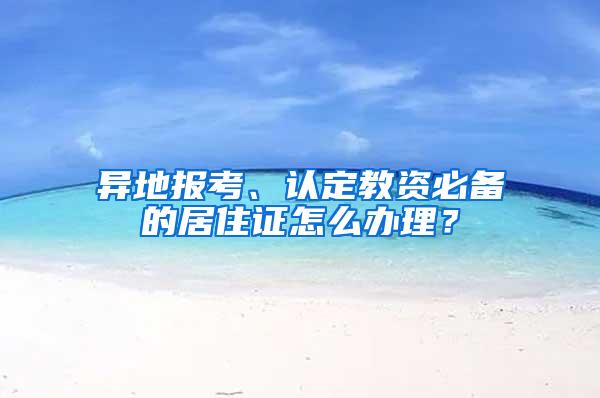 异地报考、认定教资必备的居住证怎么办理？